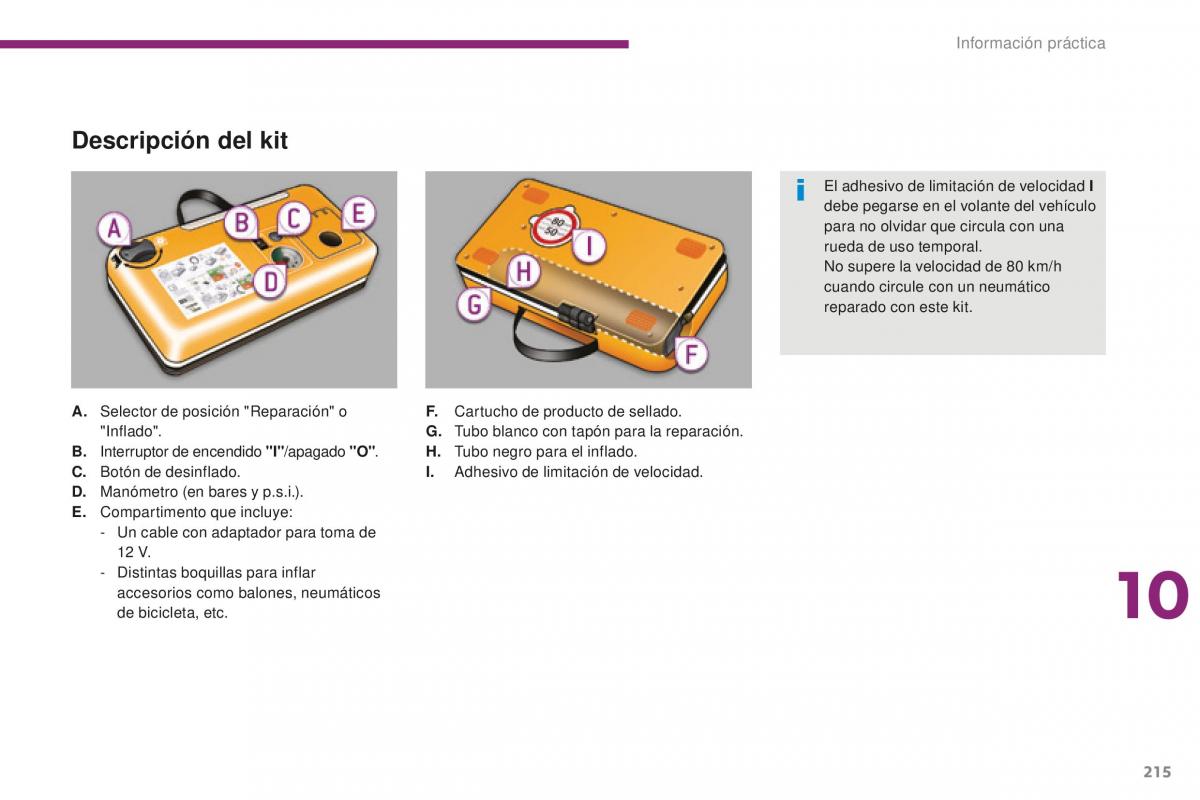 Información práctica

Descripción del kit

A B C E D

80 50 I H G F

A. Selector de posición "Reparación" o "Inflado".
B. Interruptor de encendido "I"/apagado "O".
C. Botón de desinflado.
D. Manómetro (en bares y p.s.i.).
E. Compartimento que incluye:
- Un cable con adaptador para toma de 12 V.
- Distintas boquillas para inflar accesorios como balones, neumáticos de bicicleta, etc.

F. Cartucho de producto de sellado.
G. Tubo blanco con tapón para la reparación.
H. Tubo negro para el inflado.
I. Adhesivo de limitación de velocidad.

El adhesivo de limitación de velocidad I debe pegarse en el volante del vehículo para no olvidar que circula con una rueda de uso temporal.
No supere la velocidad de 80 km/h cuando circule con un neumático reparado con este kit.

10

215